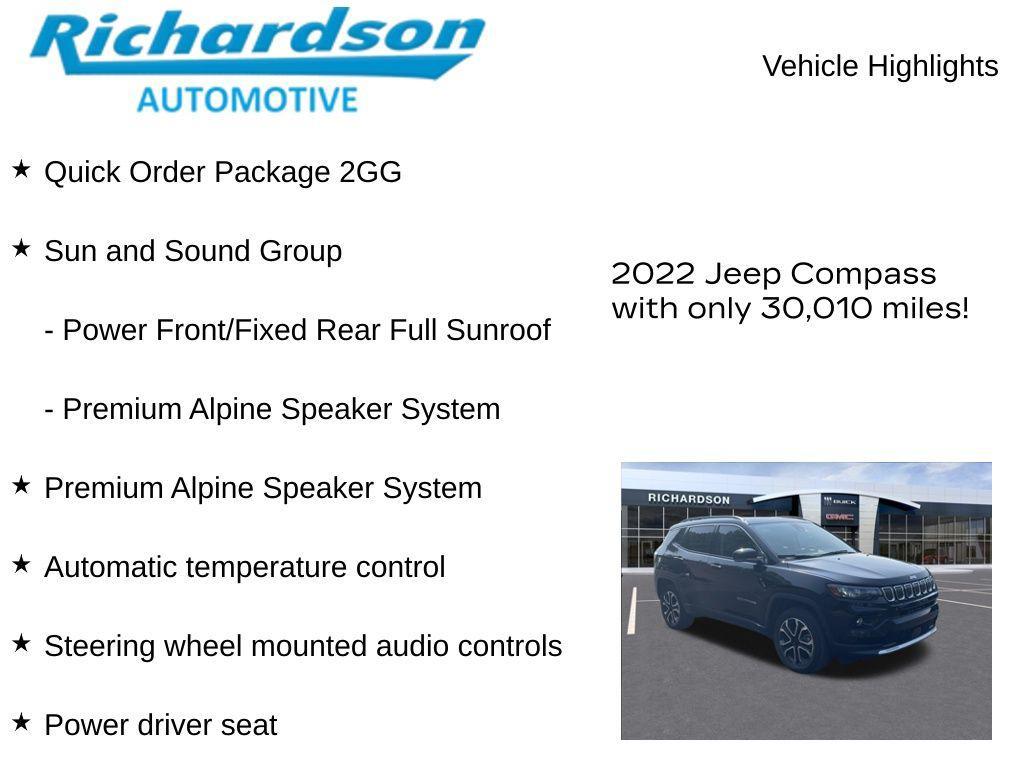 Richardson
AUTOMOTIVE

Vehicle Highlights

★ Quick Order Package 2GG

★ Sun and Sound Group

- Power Front/Fixed Rear Full Sunroof

- Premium Alpine Speaker System

★ Premium Alpine Speaker System

★ Automatic temperature control

★ Steering wheel mounted audio controls

★ Power driver seat

2022 Jeep Compass with only 30,010 miles!

RICHARDSON
BUICK
GMC